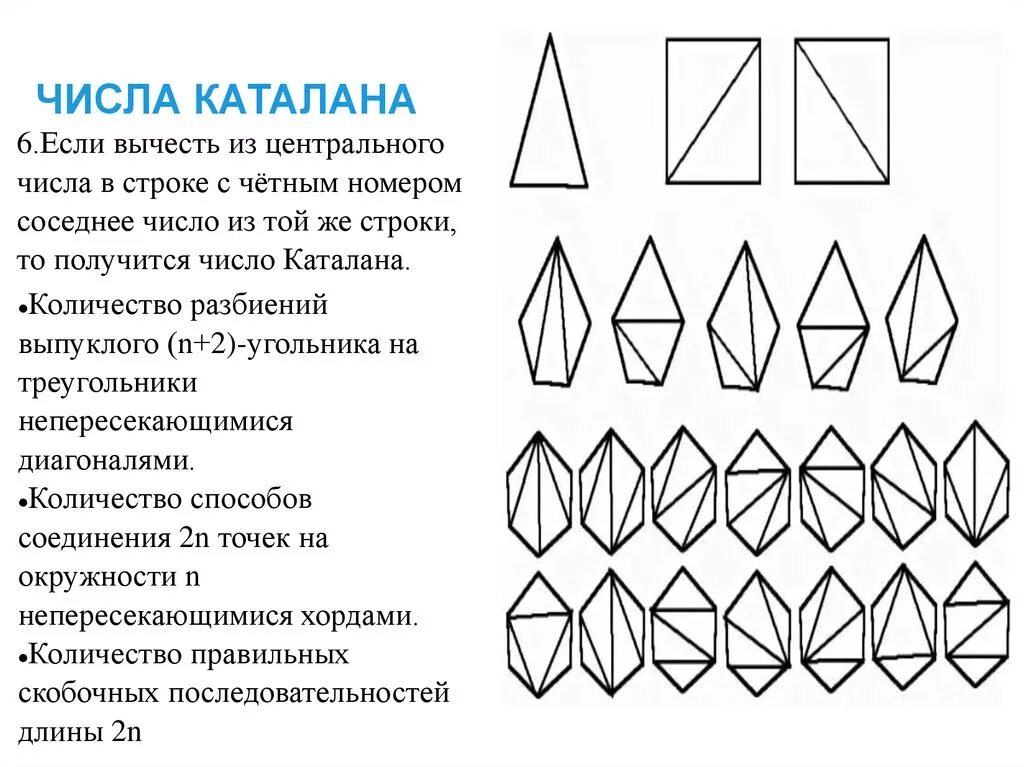 ЧИСЛА КАТАЛАНА

6.Если вычесть из центрального числа в строке с чётным номером соседнее число из той же строки, то получится число Каталана.

•Количество разбиений выпуклого (n+2)-угольника на треугольники непересекающимися диагоналями.

•Количество способов соединения 2n точек на окружности n непересекающимися хордами.

•Количество правильных скобочных последовательностей длины 2n